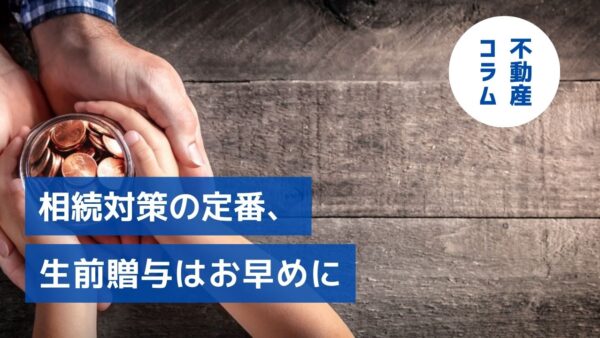 不動産コラム

相続対策の定番、
生前贈与はお早めに